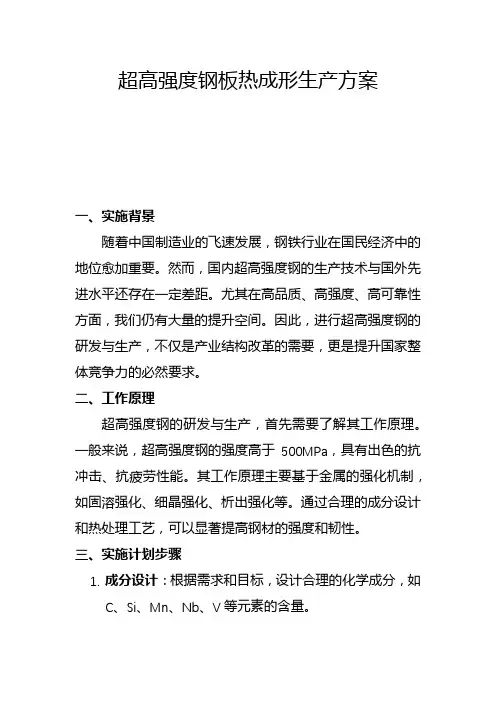 超高强度钢板热成形生产方案

一、实施背景

随着中国制造业的飞速发展，钢铁行业在国民经济中的地位愈加重要。然而，国内超高强度钢的生产技术与国外先进水平还存在一定差距。尤其在高品质、高强度、高可靠性方面，我们仍有大量的提升空间。因此，进行超高强度钢的研发与生产，不仅是产业结构改革的需要，更是提升国家整体竞争力的必然要求。

二、工作原理

超高强度钢的研发与生产，首先需要了解其工作原理。一般来说，超高强度钢的强度高于 500MPa，具有出色的抗冲击、抗疲劳性能。其工作原理主要基于金属的强化机制，如固溶强化、细晶强化、析出强化等。通过合理的成分设计和热处理工艺，可以显著提高钢材的强度和韧性。

三、实施计划步骤

1. 成分设计：根据需求和目标，设计合理的化学成分，如 C、Si、Mn、Nb、V 等元素的含量。